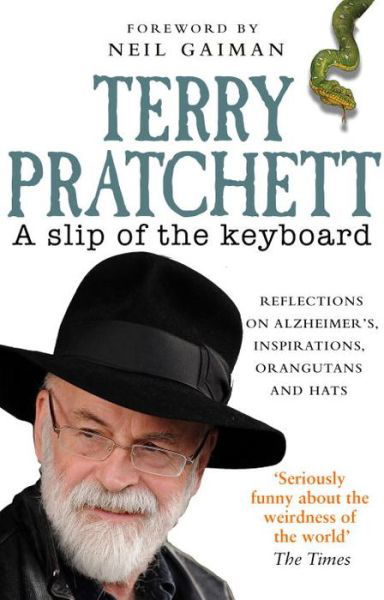 FOREWORD BY
NEIL GAIMAN

TERRY
PRATCHETT

A slip of the keyboard

REFLECTIONS
ON ALZHEIMER'S,
INSPIRATIONS,
ORANGUTANS
AND HATS

'Seriously funny about the weirdness of the world'
The Times